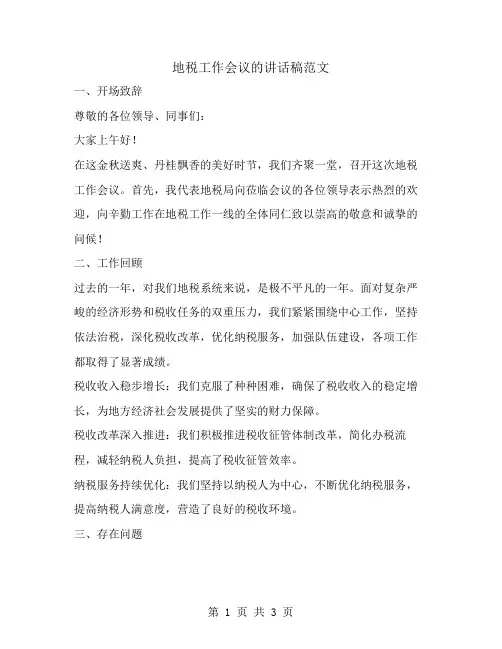 地税工作会议的讲话稿范文

一、开场致辞

尊敬的各位领导、同事们：

大家上午好！

在这金秋送爽、丹桂飘香的美好时节，我们齐聚一堂，召开这次地税工作会议。首先，我代表地税局向莅临会议的各位领导表示热烈的欢迎，向辛勤工作在地税工作一线的全体同仁致以崇高的敬意和诚挚的问候！

二、工作回顾

过去的一年，对我们地税系统来说，是极不平凡的一年。面对复杂严峻的经济形势和税收任务的双重压力，我们紧紧围绕中心工作，坚持依法治税，深化税收改革，优化纳税服务，加强队伍建设，各项工作都取得了显著成绩。

税收收入稳步增长：我们克服了种种困难，确保了税收收入的稳定增长，为地方经济社会发展提供了坚实的财力保障。

税收改革深入推进：我们积极推进税收征管体制改革，简化办税流程，减轻纳税人负担，提高了税收征管效率。

纳税服务持续优化：我们坚持以纳税人为中心，不断优化纳税服务，提高纳税人满意度，营造了良好的税收环境。

三、存在问题

第 1 页 共 3 页